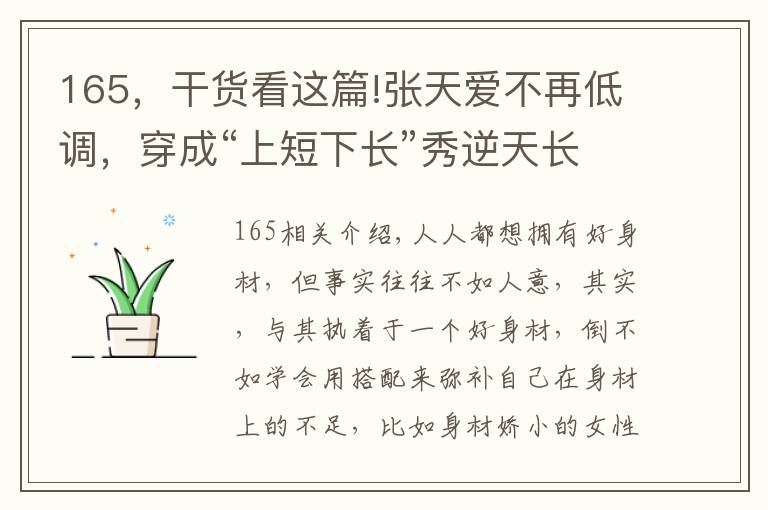 165，干货看这篇!张天爱不再低调，穿成“上短下长”秀逆天长

165相关介绍，人人都想拥有好身材，但事实往往不如人意，其实，与其执着于一个好身材，倒不如学会用搭配来弥补自己在身材上的不足，比如身材娇小的女性